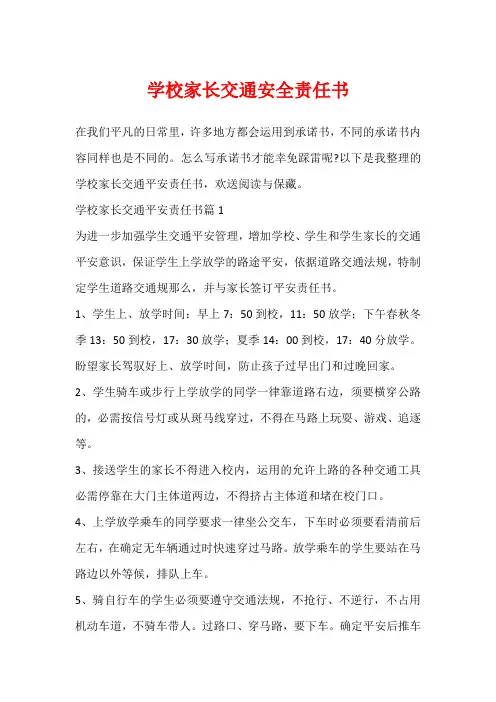 学校家长交通安全责任书

在我们平凡的日常里，许多地方都会运用到承诺书，不同的承诺书内容同样也是不同的。怎么写承诺书才能幸免踩雷呢?以下是我整理的学校家长交通平安责任书，欢送阅读与保藏。

学校家长交通平安责任书篇 1

为进一步加强学生交通平安管理，增加学校、学生和学生家长的交通平安意识，保证学生上学放学的路途平安，依据道路交通法规，特制定学生道路交通规那么，并与家长签订平安责任书。

1、学生上、放学时间：早上 7：50 到校，11：50 放学；下午春秋冬季 13：50 到校，17：30 放学；夏季 14：00 到校，17：40 分放学。盼望家长驾驭好上、放学时间，防止孩子过早出门和过晚回家。

2、学生骑车或步行上学放学的同学一律靠道路右边，须要横穿公路的，必需按信号灯或从斑马线穿过，不得在马路上玩耍、游戏、追逐等。

3、接送学生的家长不得进入校内，运用的允许上路的各种交通工具必需停靠在大门主体道两边，不得挤占主体道和堵在校门口。

4、上学放学乘车的同学要求一律坐公交车，下车时必须要看清前后左右，在确定无车辆通过时快速穿过马路。放学乘车的学生要站在马路边以外等候，排队上车。

5、骑自行车的学生必须要遵守交通法规，不抢行、不逆行，不占用机动车道，不骑车带人。过路口、穿马路，要下车。确定平安后推车